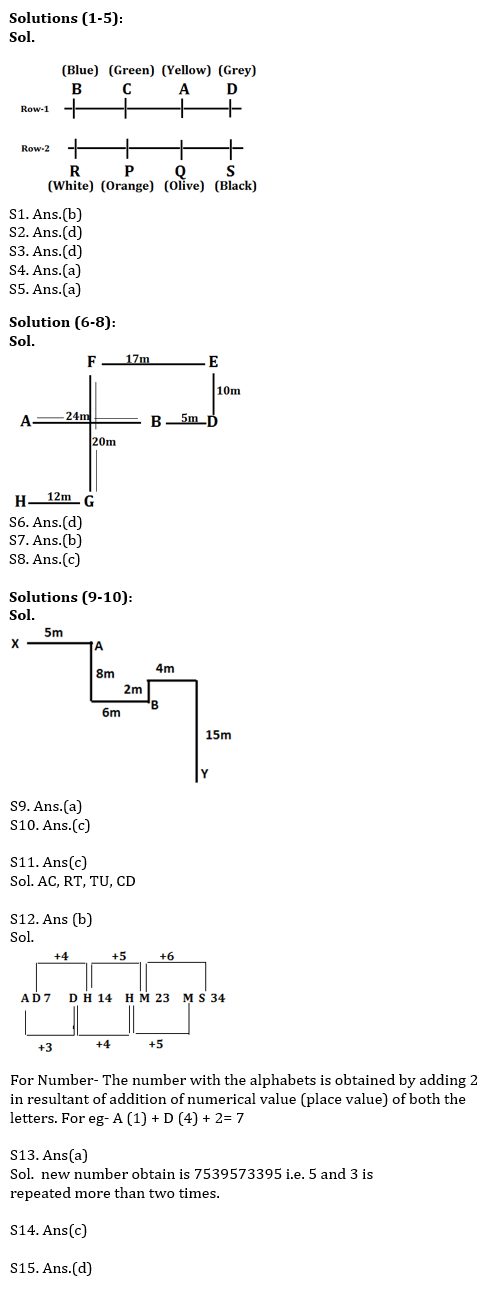 **Solutions (1-5):**
**Sol.**

(Blue) (Green) (Yellow) (Grey)
B C A D
Row-1
Row-2
R P Q S
(White) (Orange) (Olive) (Black)

S1. Ans.(b)
S2. Ans.(d)
S3. Ans.(d)
S4. Ans.(a)
S5. Ans.(a)

**Solution (6-8):**
**Sol.**

F 17m E
10m
A 24m B 5m D
20m
H 12m G

S6. Ans.(d)
S7. Ans.(b)
S8. Ans.(c)

**Solutions (9-10):**
**Sol.**

X 5m A
8m
4m
2m
B
6m
15m
Y

S9. Ans.(a)
S10. Ans.(c)

S11. Ans(c)
Sol. AC, RT, TU, CD

S12. Ans (b)
Sol.

+4 +5 +6
A D 7 D H 14 H M 23 M S 34
+3 +4 +5

For Number- The number with the alphabets is obtained by adding 2 in resultant of addition of numerical value (place value) of both the letters. For eg- A (1) + D (4) + 2= 7

S13. Ans(a)
Sol. new number obtain is 7539573395 i.e. 5 and 3 is repeated more than two times.

S14. Ans(c)

S15. Ans.(d)